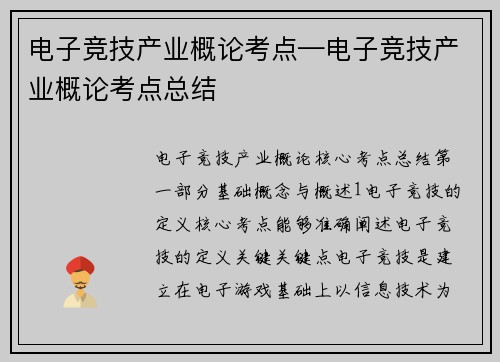 电子竞技产业概论考点—电子竞技产业概论考点总结

电子竞技产业概论核心考点总结第一部分基础概念与概述1电子竞技的定义核心考点能够准确阐述电子竞技的定义关键关键点电子竞技是建立在电子游戏基础上以信息技术为